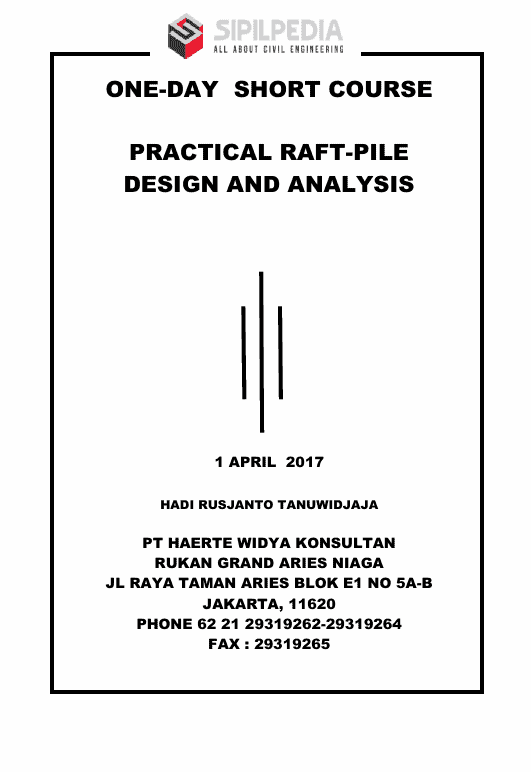 SIPILPEDIA
ALL ABOUT CIVIL ENGINEERING

ONE-DAY SHORT COURSE

PRACTICAL RAFT-PILE DESIGN AND ANALYSIS

1 APRIL 2017

HADI RUSJANTO TANUWIDJAJA

PT HAERTE WIDYA KONSULTAN
RUKAN GRAND ARIES NIAGA
JL RAYA TAMAN ARIES BLOK E1 NO 5A-B
JAKARTA, 11620
PHONE 62 21 29319262-29319264
FAX : 29319265